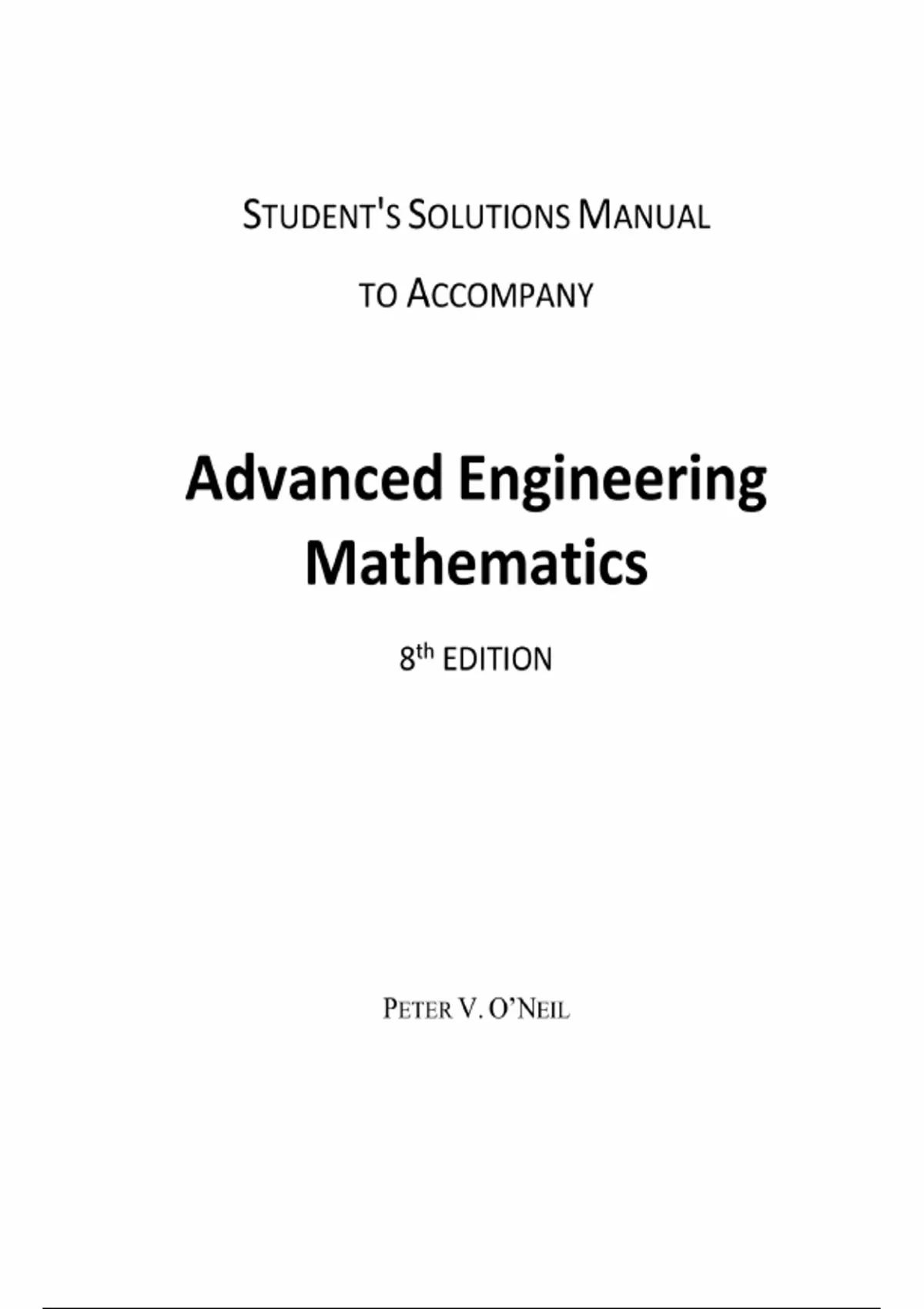 STUDENT'S SOLUTIONS MANUAL

TO ACCOMPANY

Advanced Engineering Mathematics

8th EDITION

PETER V. O'NEIL